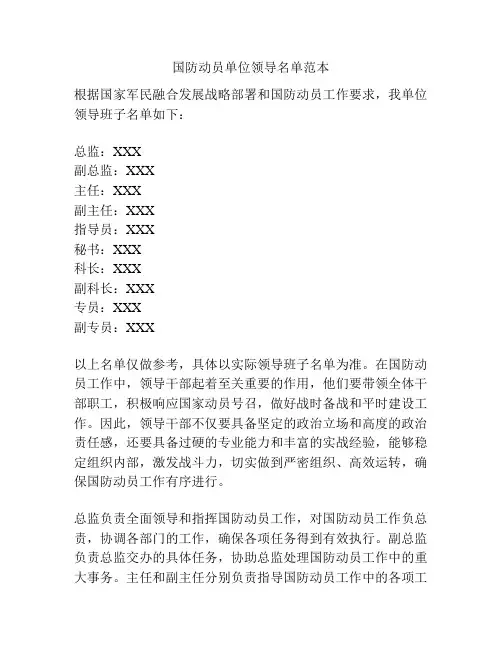 国防动员单位领导名单范本

根据国家军民融合发展战略部署和国防动员工作要求，我单位领导班子名单如下：

总监：XXX
副总监：XXX
主任：XXX
副主任：XXX
指导员：XXX
秘书：XXX
科长：XXX
副科长：XXX
专员：XXX
副专员：XXX

以上名单仅做参考，具体以实际领导班子名单为准。在国防动员工作中，领导干部起着至关重要的作用，他们要带领全体干部职工，积极响应国家动员号召，做好战时备战和平时建设工作。因此，领导干部不仅要具备坚定的政治立场和高度的政治责任感，还要具备过硬的专业能力和丰富的实战经验，能够稳定组织内部，激发战斗力，切实做到严密组织、高效运转，确保国防动员工作有序进行。

总监负责全面领导和指挥国防动员工作，对国防动员工作负总责，协调各部门的工作，确保各项任务得到有效执行。副总监负责总监交办的具体任务，协助总监处理国防动员工作中的重大事务。主任和副主任分别负责指导国防动员工作中的各项工